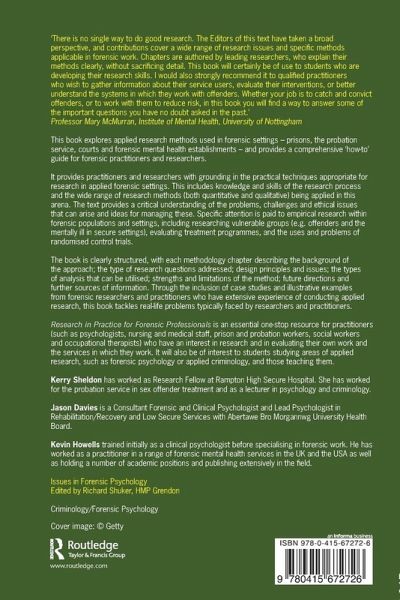 'There is no single way to do good research. The Editors of this text have taken a broad perspective, and contributions cover a wide range of research issues and specific methods applicable in forensic work. Chapters are authored by leading researchers, who explain their methods clearly, without sacrificing detail. This book will certainly be of use to students who are developing their research skills. I would also strongly recommend it to qualified practitioners who wish to gather information about their service users, evaluate their interventions, or better understand the systems in which they work with offenders. Whether your job is to catch and convict offenders, or to work with them to reduce risk, in this book you will find a way to answer some of the important questions you have no doubt asked in the past.'
Professor Mary McMurran, Institute of Mental Health, University of Nottingham

This book explores applied research methods used in forensic settings – prisons, the probation service, courts and forensic mental health establishments – and provides a comprehensive 'how-to' guide for forensic practitioners and researchers.

It provides practitioners and researchers with grounding in the practical techniques appropriate for research in applied forensic settings. This includes knowledge and skills of the research process and the wide range of research methods (both quantitative and qualitative) being applied in this arena. The text provides a critical understanding of the problems, challenges and ethical issues that can arise and ideas for managing these. Specific attention is paid to empirical research within forensic populations and settings, including researching vulnerable groups (e.g. offenders and the mentally ill in secure settings), evaluating treatment programmes, and the uses and problems of randomised control trials.

The book is clearly structured, with each methodology chapter describing the background of the approach; the type of research questions addressed; design principles and issues; the types of analysis that can be utilised; strengths and limitations of the method; future directions and further sources of information. Through the inclusion of case studies and illustrative examples from forensic researchers and practitioners who have extensive experience of conducting applied research, this book tackles real-life problems typically faced by researchers and practitioners.

Research in Practice for Forensic Professionals is an essential one-stop resource for practitioners (such as psychologists, nursing and medical staff, prison and probation workers, social workers and occupational therapists) who have an interest in research and in evaluating their own work and the services in which they work. It will also be of interest to students studying areas of applied research, such as forensic psychology or applied criminology, and those teaching them.

Kerry Sheldon has worked as Research Fellow at Rampton High Secure Hospital. She has worked for the probation service in sex offender treatment and as a lecturer in psychology and criminology.

Jason Davies is a Consultant Forensic and Clinical Psychologist and Lead Psychologist in Rehabilitation/Recovery and Low Secure Services with Abertawe Bro Morgannwg University Health Board.

Kevin Howells trained initially as a clinical psychologist before specialising in forensic work. He has worked as a practitioner in a range of forensic mental health services in the UK and the USA as well as holding a number of academic positions and publishing extensively in the field.

Issues in Forensic Psychology
Edited by Richard Shuker, HMP Grendon

Criminology/Forensic Psychology

Cover image: © Getty

Routledge
Taylor & Francis Group
www.routledge.com

an informa business

ISBN 978-0-415-67272-6

9 780415 672726